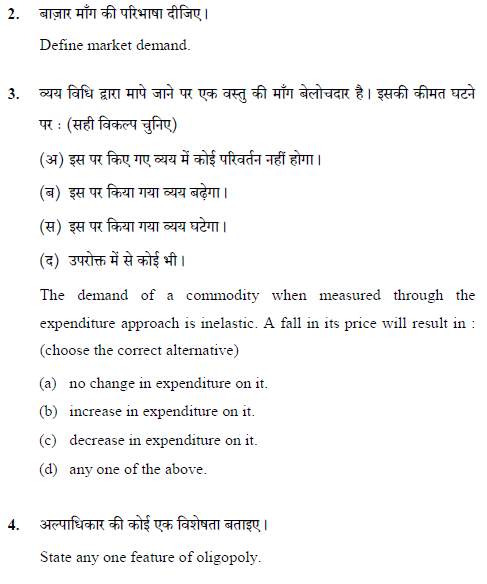 2. बाज़ार माँग की परिभाषा दीजिए।

Define market demand.

3. व्यय विधि द्वारा मापे जाने पर एक वस्तु की माँग बेलोचदार है। इसकी कीमत घटने पर : (सही विकल्प चुनिए)

(अ) इस पर किए गए व्यय में कोई परिवर्तन नहीं होगा।

(ब) इस पर किया गया व्यय बढ़ेगा।

(स) इस पर किया गया व्यय घटेगा।

(द) उपरोक्त में से कोई भी।

The demand of a commodity when measured through the expenditure approach is inelastic. A fall in its price will result in : (choose the correct alternative)

(a) no change in expenditure on it.

(b) increase in expenditure on it.

(c) decrease in expenditure on it.

(d) any one of the above.

4. अल्पाधिकार की कोई एक विशेषता बताइए।

State any one feature of oligopoly.